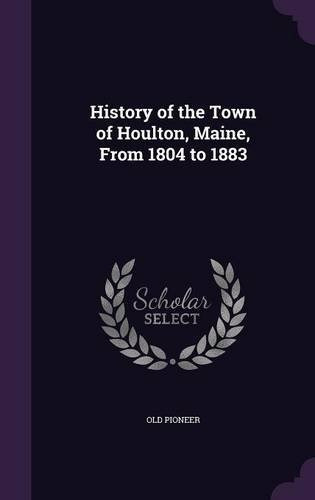 History of the Town of Houlton, Maine, From 1804 to 1883

Scholar SELECT

OLD PIONEER